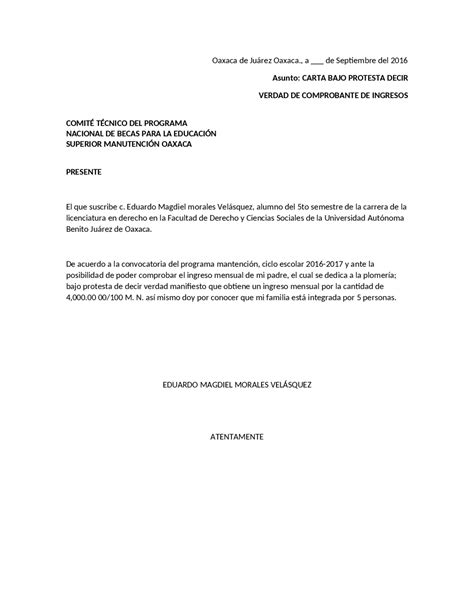 Oaxaca de Juárez Oaxaca., a ___ de Septiembre del 2016

Asunto: CARTA BAJO PROTESTA DECIR

VERDAD DE COMPROBANTE DE INGRESOS

COMITÉ TÉCNICO DEL PROGRAMA
NACIONAL DE BECAS PARA LA EDUCACIÓN
SUPERIOR MANUTENCIÓN OAXACA

PRESENTE

El que suscribe c. Eduardo Magdiel morales Velásquez, alumno del 5to semestre de la carrera de la licenciatura en derecho en la Facultad de Derecho y Ciencias Sociales de la Universidad Autónoma Benito Juárez de Oaxaca.

De acuerdo a la convocatoria del programa mantención, ciclo escolar 2016-2017 y ante la posibilidad de poder comprobar el ingreso mensual de mi padre, el cual se dedica a la plomería; bajo protesta de decir verdad manifiesto que obtiene un ingreso mensual por la cantidad de 4,000.00 00/100 M. N. así mismo doy por conocer que mi familia está integrada por 5 personas.

EDUARDO MAGDIEL MORALES VELÁSQUEZ

ATENTAMENTE